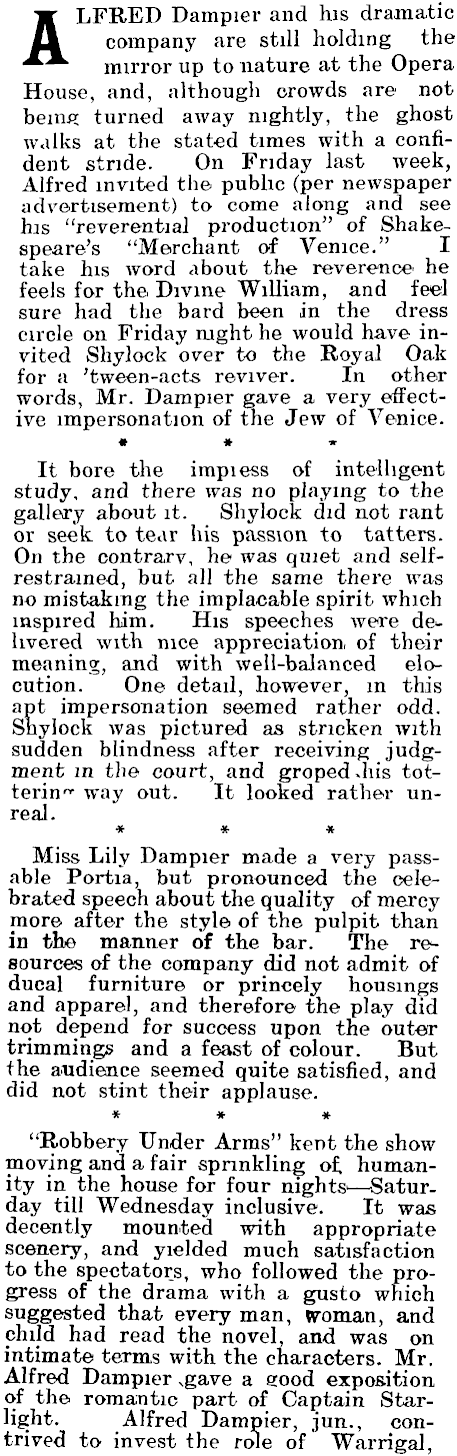 ALFRED Dampier and his dramatic company are still holding the mirror up to nature at the Opera House, and, although crowds are not being turned away nightly, the ghost walks at the stated times with a confident stride. On Friday last week, Alfred invited the public (per newspaper advertisement) to come along and see his "reverential production" of Shakespeare's "Merchant of Venice." I take his word about the reverence he feels for the Divine William, and feel sure had the bard been in the dress circle on Friday night he would have invited Shylock over to the Royal Oak for a 'tween-acts reviver. In other words, Mr. Dampier gave a very effective impersonation of the Jew of Venice.

* * *

It bore the impress of intelligent study, and there was no playing to the gallery about it. Shylock did not rant or seek to tear his passion to tatters. On the contrary, he was quiet and self-restrained, but all the same there was no mistaking the implacable spirit which inspired him. His speeches were delivered with nice appreciation of their meaning, and with well-balanced elocution. One detail, however, in this apt impersonation seemed rather odd. Shylock was pictured as stricken with sudden blindness after receiving judgment in the court, and groped his tottering way out. It looked rather unreal.

* * *

Miss Lily Dampier made a very passable Portia, but pronounced the celebrated speech about the quality of mercy more after the style of the pulpit than in the manner of the bar. The resources of the company did not admit of ducal furniture or princely housings and apparel, and therefore the play did not depend for success upon the outer trimmings and a feast of colour. But the audience seemed quite satisfied, and did not stint their applause.

* * *

"Robbery Under Arms" kept the show moving and a fair sprinkling of humanity in the house for four nights—Saturday till Wednesday inclusive. It was decently mounted with appropriate scenery, and yielded much satisfaction to the spectators, who followed the progress of the drama with a gusto which suggested that every man, woman, and child had read the novel, and was on intimate terms with the characters. Mr. Alfred Dampier gave a good exposition of the romantic part of Captain Starlight. Alfred Dampier, jun., contrived to invest the role of Warrigal,